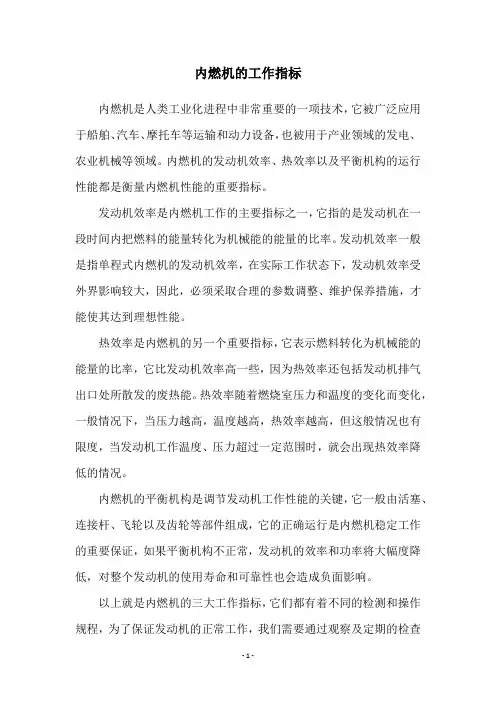 内燃机的工作指标

内燃机是人类工业化进程中非常重要的一项技术，它被广泛应用于船舶、汽车、摩托车等运输和动力设备，也被用于产业领域的发电、农业机械等领域。内燃机的发动机效率、热效率以及平衡机构的运行性能都是衡量内燃机性能的重要指标。

发动机效率是内燃机工作的主要指标之一，它指的是发动机在一段时间内把燃料的能量转化为机械能的能量的比率。发动机效率一般是指单程式内燃机的发动机效率，在实际工作状态下，发动机效率受外界影响较大，因此，必须采取合理的参数调整、维护保养措施，才能使其达到理想性能。

热效率是内燃机的另一个重要指标，它表示燃料转化为机械能的能量的比率，它比发动机效率高一些，因为热效率还包括发动机排气出口处所散发的废热能。热效率随着燃烧室压力和温度的变化而变化，一般情况下，当压力越高，温度越高，热效率越高，但这般情况也有限度，当发动机工作温度、压力超过一定范围时，就会出现热效率降低的情况。

内燃机的平衡机构是调节发动机工作性能的关键，它一般由活塞、连接杆、飞轮以及齿轮等部件组成，它的正确运行是内燃机稳定工作的重要保证，如果平衡机构不正常，发动机的效率和功率将大幅度降低，对整个发动机的使用寿命和可靠性也会造成负面影响。

以上就是内燃机的三大工作指标，它们都有着不同的检测和操作规程，为了保证发动机的正常工作，我们需要通过观察及定期的检查

- 1 -